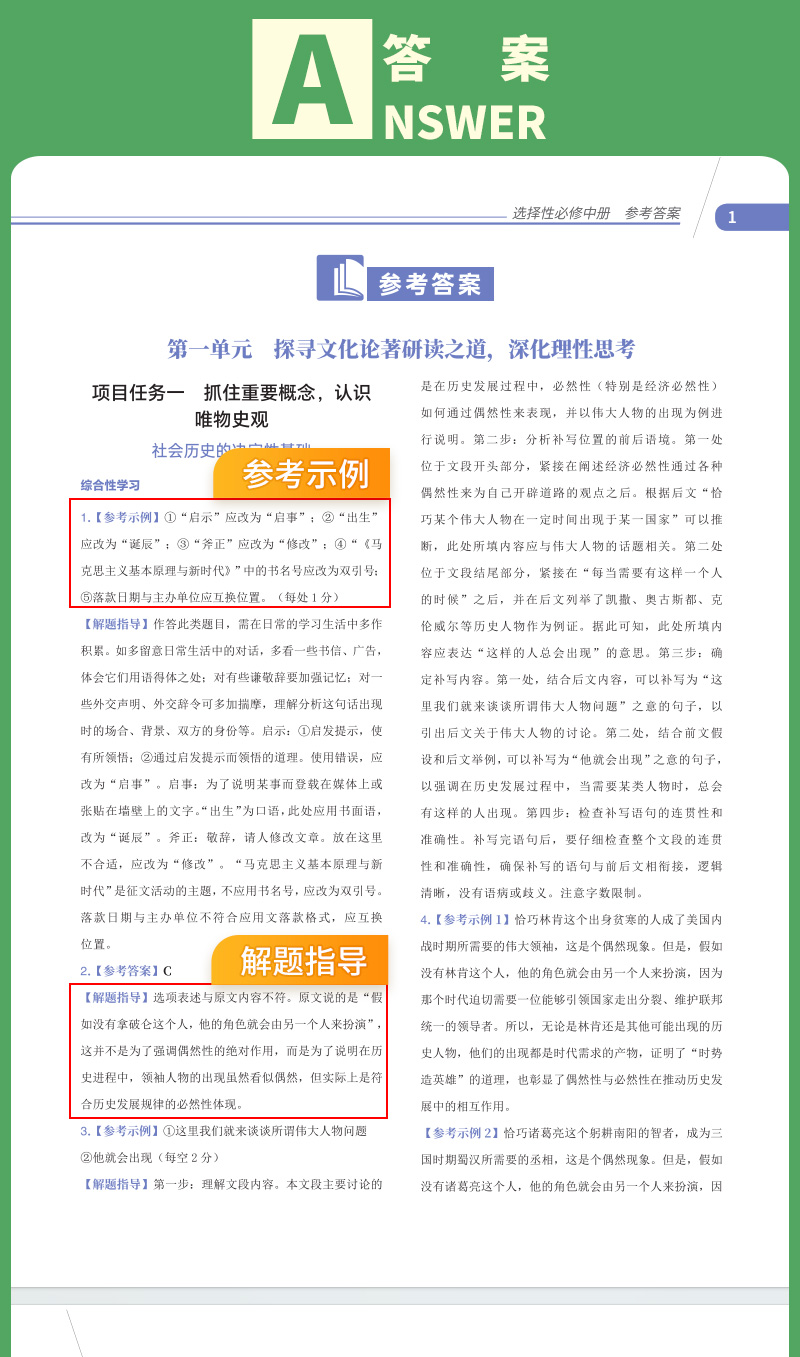 A 答 案
NSWER

选择性必修中册 参考答案

1

参考答案

第一单元 探寻文化论著研读之道，深化理性思考

项目任务一 抓住重要概念，认识唯物史观

社会历史的决定性基础

参考示例

综合性学习

1.【参考示例】①“启示”应改为“启事”；②“出生”应改为“诞辰”；③“斧正”应改为“修改”；④“《马克思主义基本原理与新时代》”中的书名号应改为双引号；⑤落款日期与主办单位应互换位置。（每处1分）

【解题指导】作答此类题目，需在日常的学习生活中多作积累。如多留意日常生活中的对话，多看一些书信、广告，体会它们用语得体之处；对有些谦敬辞要加强记忆；对一些外交声明、外交辞令可多加揣摩，理解分析这句话出现时的场合、背景、双方的身份等。启示：①启发提示，使有所领悟；②通过启发提示而领悟的道理。使用错误，应改为“启事”。启事：为了说明某事而登载在媒体上或张贴在墙壁上的文字。“出生”为口语，此处应用书面语，改为“诞辰”。斧正：敬辞，请人修改文章。放在这里不合适，应改为“修改”。“马克思主义基本原理与新时代”是征文活动的主题，不应用书名号，应改为双引号。落款日期与主办单位不符合应用文落款格式，应互换位置。

解题指导

2.【参考答案】C

【解题指导】选项表述与原文内容不符。原文说的是“假如没有拿破仑这个人，他的角色就会由另一个人来扮演”，这并不是为了强调偶然性的绝对作用，而是为了说明在历史进程中，领袖人物的出现虽然看似偶然，但实际上是符合历史发展规律的必然性体现。

3.【参考示例】①这里我们就来谈谈所谓伟大人物问题 ②他就会出现（每空2分）

【解题指导】第一步：理解文段内容。本文段主要讨论的是在历史发展过程中，必然性（特别是经济必然性）如何通过偶然性来表现，并以伟大人物的出现为例进行说明。第二步：分析补写位置的前后语境。第一处位于文段开头部分，紧接在阐述经济必然性通过各种偶然性来为自己开辟道路的观点之后。根据后文“恰巧某个伟大人物在一定时间出现于某一国家”可以推断，此处所填内容应与伟大人物的话题相关。第二处位于文段结尾部分，紧接在“每当需要有这样一个人的时候”之后，并在后文列举了凯撒、奥古斯都、克伦威尔等历史人物作为例证。据此可知，此处所填内容应表达“这样的人总会出现”的意思。第三步：确定补写内容。第一处，结合后文内容，可以补写为“这里我们就来谈谈所谓伟大人物问题”之意的句子，以引出后文关于伟大人物的讨论。第二处，结合前文假设和后文举例，可以补写为“他就会出现”之意的句子，以强调在历史发展过程中，当需要某类人物时，总会有这样的人出现。第四步：检查补写语句的连贯性和准确性。补写完语句后，要仔细检查整个文段的连贯性和准确性，确保补写的语句与前后文相衔接，逻辑清晰，没有语病或歧义。注意字数限制。

4.【参考示例1】恰巧林肯这个出身贫寒的人成了美国内战时期所需要的伟大领袖，这是个偶然现象。但是，假如没有林肯这个人，他的角色就会由另一个人来扮演，因为那个时代迫切需要一位能够引领国家走出分裂、维护联邦统一的领导者。所以，无论是林肯还是其他可能出现的历史人物，他们的出现都是时代需求的产物，证明了“时势造英雄”的道理，也彰显了偶然性与必然性在推动历史发展中的相互作用。

【参考示例2】恰巧诸葛亮这个躬耕南阳的智者，成为三国时期蜀汉所需要的丞相，这是个偶然现象。但是，假如没有诸葛亮这个人，他的角色就会由另一个人来扮演，因